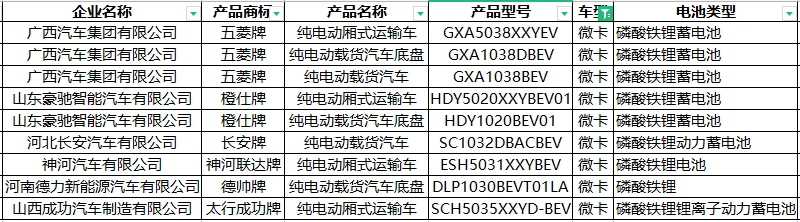 | 企业名称 | 产品商标 | 产品名称 | 产品型号 | 车型 | 电池类型 |
|---|---|---|---|---|---|
| 广西汽车集团有限公司 | 五菱牌 | 纯电动厢式运输车 | GXA5038XXYEV | 微卡 | 磷酸铁锂蓄电池 |
| 广西汽车集团有限公司 | 五菱牌 | 纯电动载货汽车底盘 | GXA1038DBEV | 微卡 | 磷酸铁锂蓄电池 |
| 广西汽车集团有限公司 | 五菱牌 | 纯电动载货汽车 | GXA1038BEV | 微卡 | 磷酸铁锂蓄电池 |
| 山东豪驰智能汽车有限公司 | 橙仕牌 | 纯电动厢式运输车 | HDY5020XXYBEV01 | 微卡 | 磷酸铁锂蓄电池 |
| 山东豪驰智能汽车有限公司 | 橙仕牌 | 纯电动载货汽车底盘 | HDY1020BEV01 | 微卡 | 磷酸铁锂蓄电池 |
| 河北长安汽车有限公司 | 长安牌 | 纯电动载货汽车 | SC1032DBACBEV | 微卡 | 磷酸铁锂动力蓄电池 |
| 神河汽车有限公司 | 神河联达牌 | 纯电动厢式运输车 | ESH5031XXYBEV | 微卡 | 磷酸铁锂电池 |
| 河南德力新能源汽车有限公司 | 德帅牌 | 纯电动载货汽车底盘 | DLP1030BEVT01LA | 微卡 | 磷酸铁锂 |
| 山西成功汽车制造有限公司 | 太行成功牌 | 纯电动厢式运输车 | SCH5035XXYD-BEV | 微卡 | 磷酸铁锂锂离子动力蓄电池 |